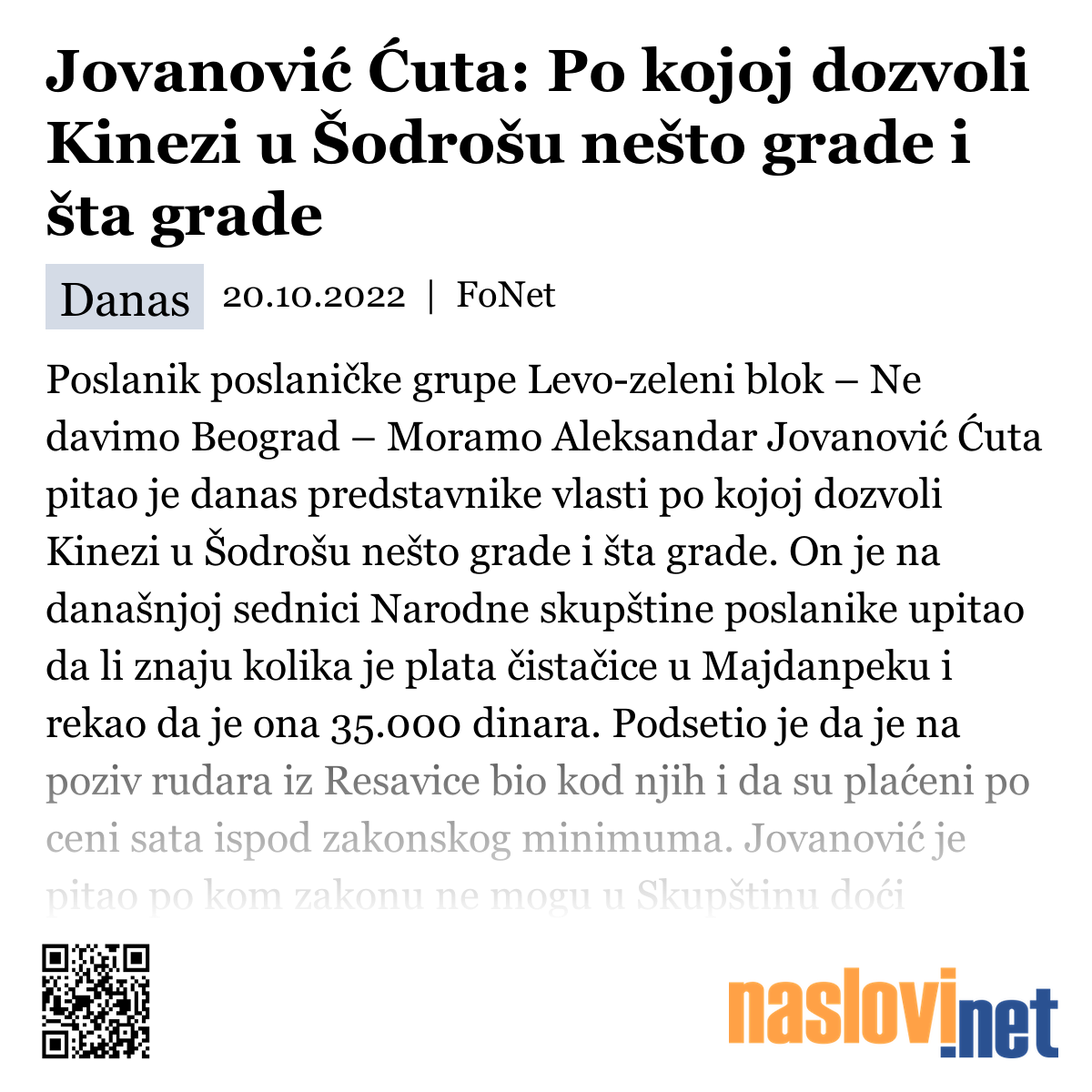 Jovanović Ćuta: Po kojoj dozvoli Kinezi u Šodrošu nešto grade i šta grade

Danas 20.10.2022 | FoNet

Poslanik poslaničke grupe Levo-zeleni blok – Ne davimo Beograd – Moramo Aleksandar Jovanović Ćuta pitao je danas predstavnike vlasti po kojoj dozvoli Kinezi u Šodrošu nešto grade i šta grade. On je na današnjoj sednici Narodne skupštine poslanike upitao da li znaju kolika je plata čistačice u Majdanpeku i rekao da je ona 35.000 dinara. Podsetio je da je na poziv rudara iz Resavice bio kod njih i da su plaćeni po ceni sata ispod zakonskog minimuma. Jovanović je pitao po kom zakonu ne mogu u Skupštinu doći

naslovi.net